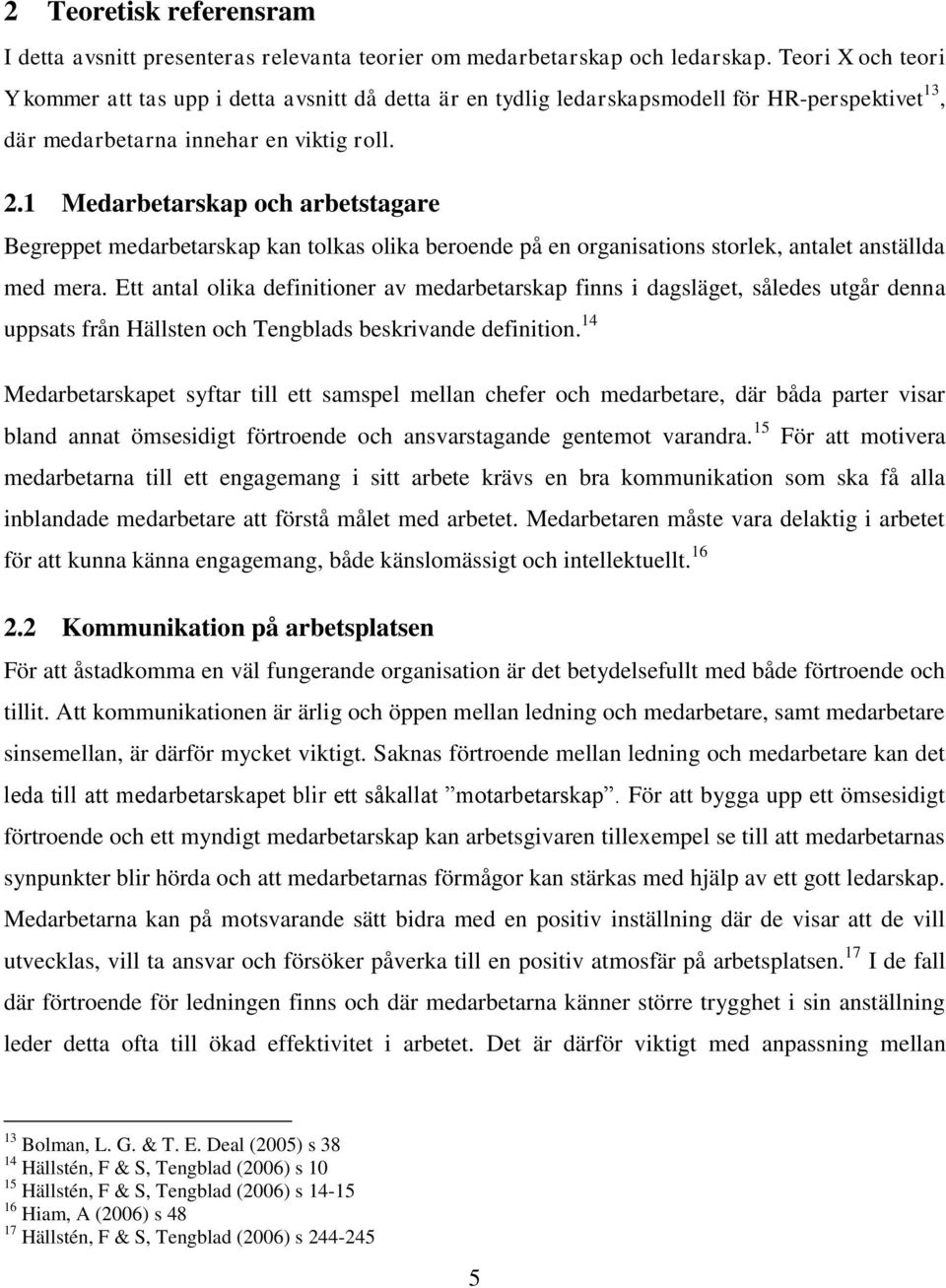 2 Teoretisk referensram

I detta avsnitt presenteras relevanta teorier om medarbetarskap och ledarskap. Teori X och teori Y kommer att tas upp i detta avsnitt då detta är en tydlig ledarskapsmodell för HR-perspektivet$^{13}$, där medarbetarna innehar en viktig roll.

2.1 Medarbetarskap och arbetstagare

Begreppet medarbetarskap kan tolkas olika beroende på en organisations storlek, antalet anställda med mera. Ett antal olika definitioner av medarbetarskap finns i dagsläget, således utgår denna uppsats från Hällsten och Tengblads beskrivande definition.$^{14}$

Medarbetarskapet syftar till ett samspel mellan chefer och medarbetare, där båda parter visar bland annat ömsesidigt förtroende och ansvarstagande gentemot varandra.$^{15}$ För att motivera medarbetarna till ett engagemang i sitt arbete krävs en bra kommunikation som ska få alla inblandade medarbetare att förstå målet med arbetet. Medarbetaren måste vara delaktig i arbetet för att kunna känna engagemang, både känslomässigt och intellektuellt.$^{16}$

2.2 Kommunikation på arbetsplatsen

För att åstadkomma en väl fungerande organisation är det betydelsefullt med både förtroende och tillit. Att kommunikationen är ärlig och öppen mellan ledning och medarbetare, samt medarbetare sinsemellan, är därför mycket viktigt. Saknas förtroende mellan ledning och medarbetare kan det leda till att medarbetarskapet blir ett såkallat ”motarbetarskap”. För att bygga upp ett ömsesidigt förtroende och ett myndigt medarbetarskap kan arbetsgivaren tillexempel se till att medarbetarnas synpunkter blir hörda och att medarbetarnas förmågor kan stärkas med hjälp av ett gott ledarskap. Medarbetarna kan på motsvarande sätt bidra med en positiv inställning där de visar att de vill utvecklas, vill ta ansvar och försöker påverka till en positiv atmosfär på arbetsplatsen.$^{17}$ I de fall där förtroende för ledningen finns och där medarbetarna känner större trygghet i sin anställning leder detta ofta till ökad effektivitet i arbetet. Det är därför viktigt med anpassning mellan

$^{13}$ Bolman, L. G. & T. E. Deal (2005) s 38
$^{14}$ Hällstén, F & S, Tengblad (2006) s 10
$^{15}$ Hällstén, F & S, Tengblad (2006) s 14-15
$^{16}$ Hiam, A (2006) s 48
$^{17}$ Hällstén, F & S, Tengblad (2006) s 244-245

5